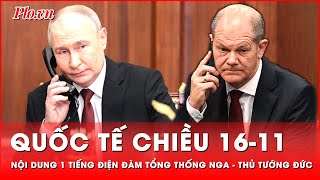 Plo.vn

QUỐC TẾ CHIỀU 16-11

NỘI DUNG 1 TIẾNG ĐIỆN ĐÀM TỔNG THỐNG NGA - THỦ TƯỚNG ĐỨC